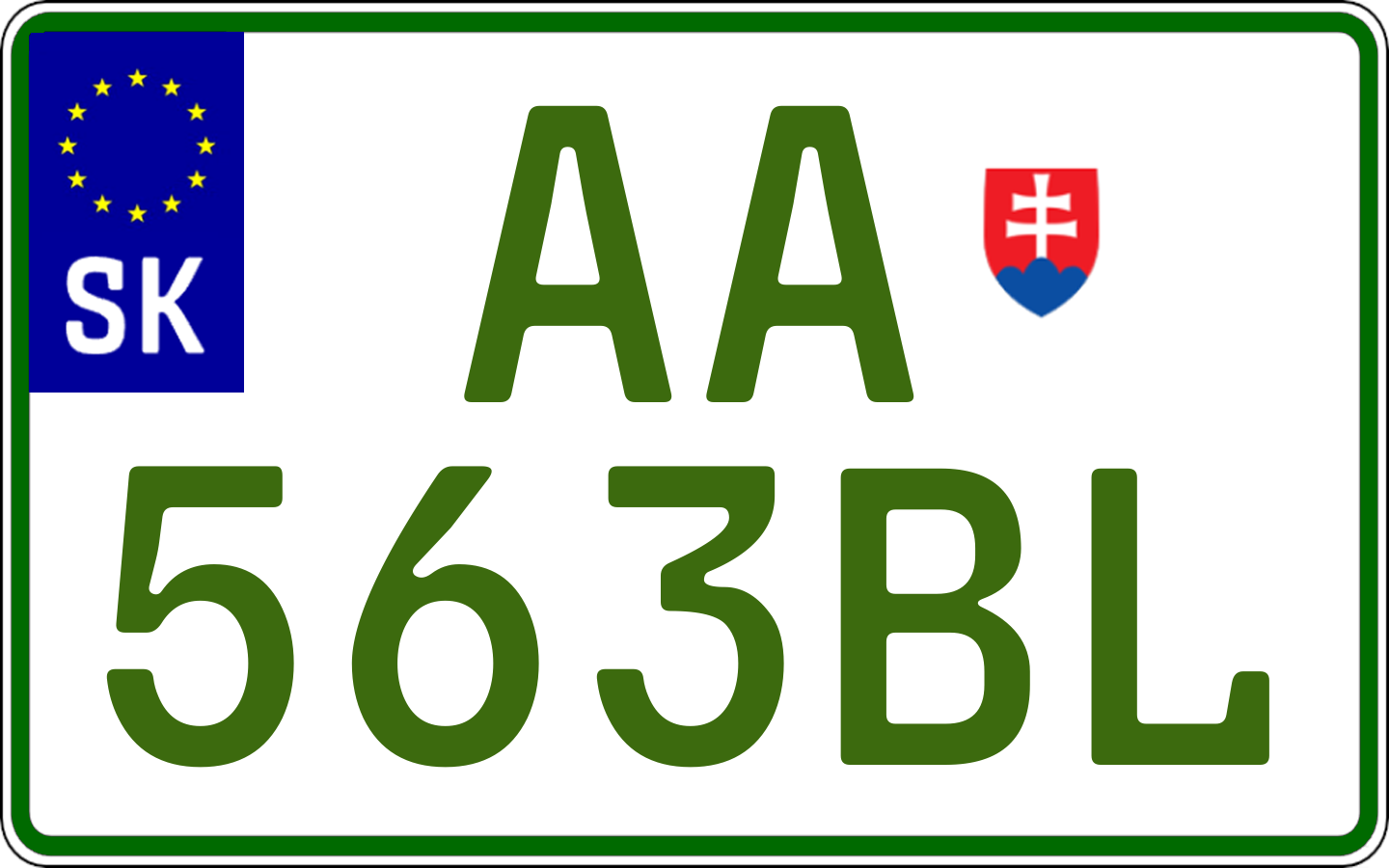 SK

AA
563BL